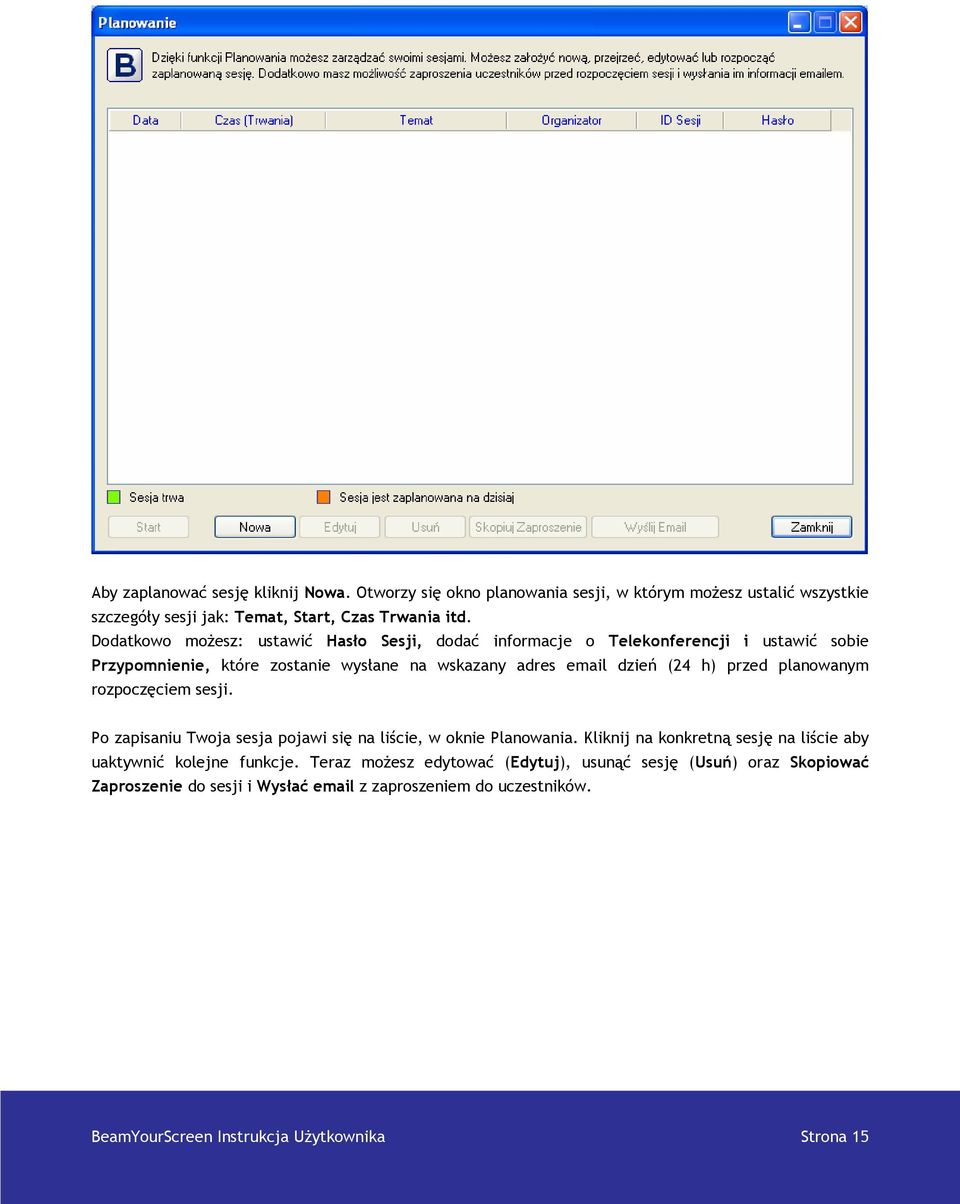 Planowanie

B

Dzięki funkcji Planowania możesz zarządzać swoimi sesjami. Możesz założyć nową, przejrzeć, edytować lub rozpocząć zaplanowaną sesję. Dodatkowo masz możliwość zaproszenia uczestników przed rozpoczęciem sesji i wysłania im informacji emailem.

| Data | Czas (Trwania) | Temat | Organizator | ID Sesji | Hasło |
|---|---|---|---|---|---|

Sesja trwa

Sesja jest zaplanowana na dzisiaj

Start Nowa Edytuj Usuń Skopiuj Zaproszenie Wyślij Email Zamknij

Aby zaplanować sesję kliknij Nowa. Otworzy się okno planowania sesji, w którym możesz ustalić wszystkie szczegóły sesji jak: Temat, Start, Czas Trwania itd.
Dodatkowo możesz: ustawić Hasło Sesji, dodać informacje o Telekonferencji i ustawić sobie Przypomnienie, które zostanie wysłane na wskazany adres email dzień (24 h) przed planowanym rozpoczęciem sesji.

Po zapisaniu Twoja sesja pojawi się na liście, w oknie Planowania. Kliknij na konkretną sesję na liście aby uaktywnić kolejne funkcje. Teraz możesz edytować (Edytuj), usunąć sesję (Usuń) oraz Skopiować Zaproszenie do sesji i Wysłać email z zaproszeniem do uczestników.

BeamYourScreen Instrukcja Użytkownika Strona 15